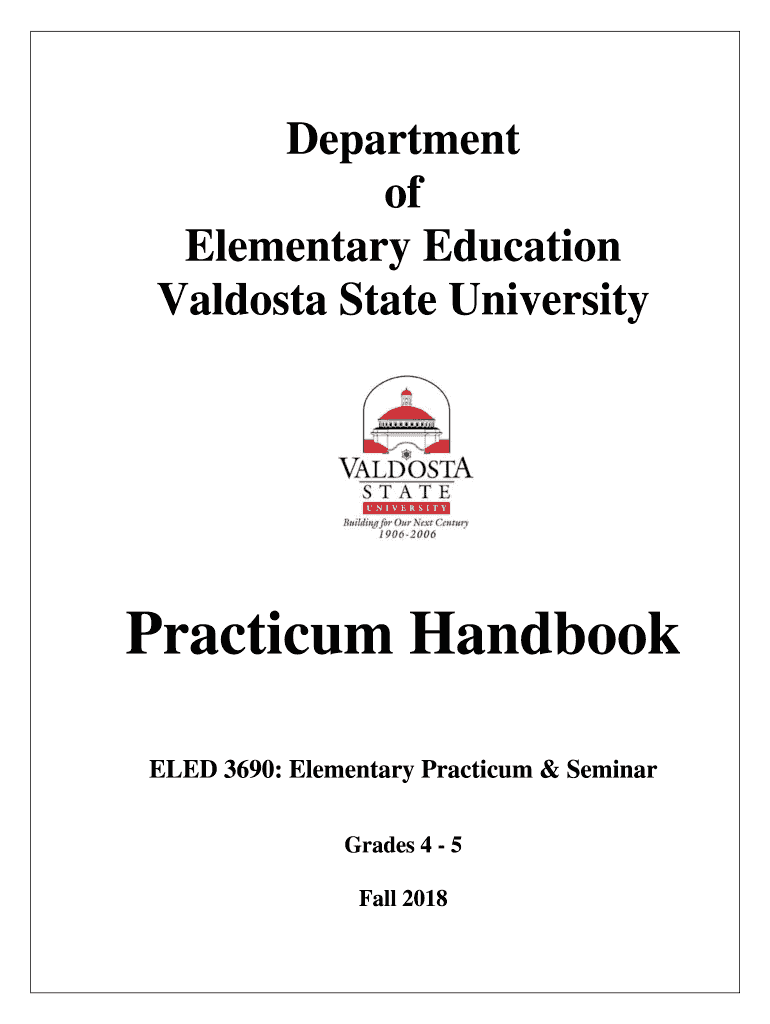 Department
of
Elementary Education
Valdosta State University

VALDOSTA
STATE
UNIVERSITY
Building for Our Next Century
1906-2006

Practicum Handbook

ELED 3690: Elementary Practicum & Seminar

Grades 4 - 5

Fall 2018